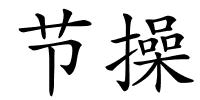 节操